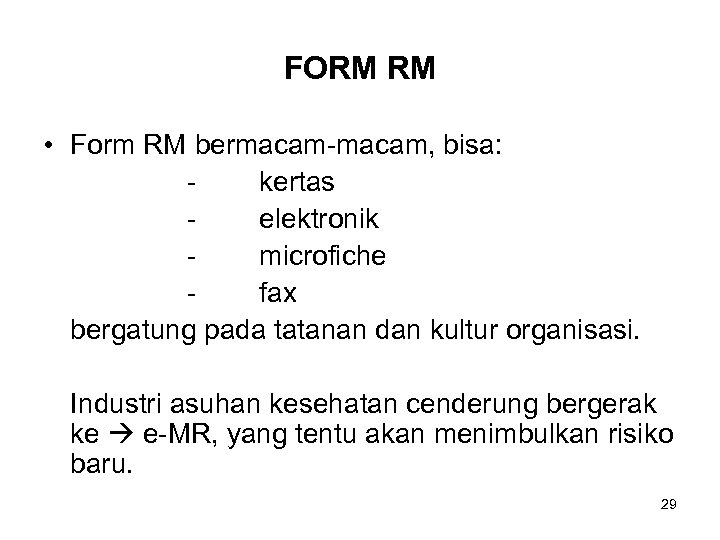 FORM RM

• Form RM bermacam-macam, bisa:
- kertas
- elektronik
- microfiche
- fax

bergatung pada tatanan dan kultur organisasi.

Industri asuhan kesehatan cenderung bergerak ke → e-MR, yang tentu akan menimbulkan risiko baru.

29